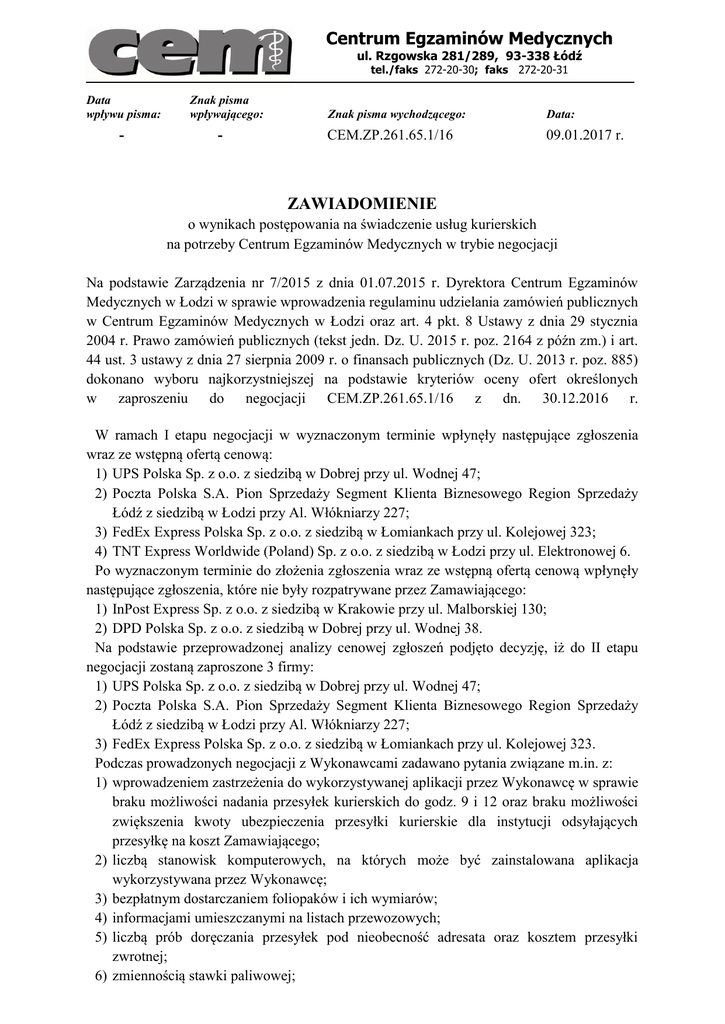 cem

Centrum Egzaminów Medycznych
ul. Rzgowska 281/289, 93-338 Łódź
tel./faks 272-20-30; faks 272-20-31

| Data wpływu pisma: | Znak pisma wpływającego: | Znak pisma wychodzącego: | Data: |
|---|---|---|---|
| - | - | CEM.ZP.261.65.1/16 | 09.01.2017 r. |

ZAWIADOMIENIE
o wynikach postępowania na świadczenie usług kurierskich
na potrzeby Centrum Egzaminów Medycznych w trybie negocjacji

Na podstawie Zarządzenia nr 7/2015 z dnia 01.07.2015 r. Dyrektora Centrum Egzaminów Medycznych w Łodzi w sprawie wprowadzenia regulaminu udzielania zamówień publicznych w Centrum Egzaminów Medycznych w Łodzi oraz art. 4 pkt. 8 Ustawy z dnia 29 stycznia 2004 r. Prawo zamówień publicznych (tekst jedn. Dz. U. 2015 r. poz. 2164 z późn zm.) i art. 44 ust. 3 ustawy z dnia 27 sierpnia 2009 r. o finansach publicznych (Dz. U. 2013 r. poz. 885) dokonano wyboru najkorzystniejszej na podstawie kryteriów oceny ofert określonych w zaproszeniu do negocjacji CEM.ZP.261.65.1/16 z dn. 30.12.2016 r.

W ramach I etapu negocjacji w wyznaczonym terminie wpłynęły następujące zgłoszenia wraz ze wstępną ofertą cenową:
1) UPS Polska Sp. z o.o. z siedzibą w Dobrej przy ul. Wodnej 47;
2) Poczta Polska S.A. Pion Sprzedaży Segment Klienta Biznesowego Region Sprzedaży Łódź z siedzibą w Łodzi przy Al. Włókniarzy 227;
3) FedEx Express Polska Sp. z o.o. z siedzibą w Łomiankach przy ul. Kolejowej 323;
4) TNT Express Worldwide (Poland) Sp. z o.o. z siedzibą w Łodzi przy ul. Elektronowej 6.
Po wyznaczonym terminie do złożenia zgłoszenia wraz ze wstępną ofertą cenową wpłynęły następujące zgłoszenia, które nie były rozpatrywane przez Zamawiającego:
1) InPost Express Sp. z o.o. z siedzibą w Krakowie przy ul. Malborskiej 130;
2) DPD Polska Sp. z o.o. z siedzibą w Dobrej przy ul. Wodnej 38.
Na podstawie przeprowadzonej analizy cenowej zgłoszeń podjęto decyzję, iż do II etapu negocjacji zostaną zaproszone 3 firmy:
1) UPS Polska Sp. z o.o. z siedzibą w Dobrej przy ul. Wodnej 47;
2) Poczta Polska S.A. Pion Sprzedaży Segment Klienta Biznesowego Region Sprzedaży Łódź z siedzibą w Łodzi przy Al. Włókniarzy 227;
3) FedEx Express Polska Sp. z o.o. z siedzibą w Łomiankach przy ul. Kolejowej 323.
Podczas prowadzonych negocjacji z Wykonawcami zadawano pytania związane m.in. z:
1) wprowadzeniem zastrzeżenia do wykorzystywanej aplikacji przez Wykonawcę w sprawie braku możliwości nadania przesyłek kurierskich do godz. 9 i 12 oraz braku możliwości zwiększenia kwoty ubezpieczenia przesyłki kurierskie dla instytucji odsyłających przesyłkę na koszt Zamawiającego;
2) liczbą stanowisk komputerowych, na których może być zainstalowana aplikacja wykorzystywana przez Wykonawcę;
3) bezpłatnym dostarczaniem foliopaków i ich wymiarów;
4) informacjami umieszczanymi na listach przewozowych;
5) liczbą prób doręczania przesyłek pod nieobecność adresata oraz kosztem przesyłki zwrotnej;
6) zmiennością stawki paliwowej;